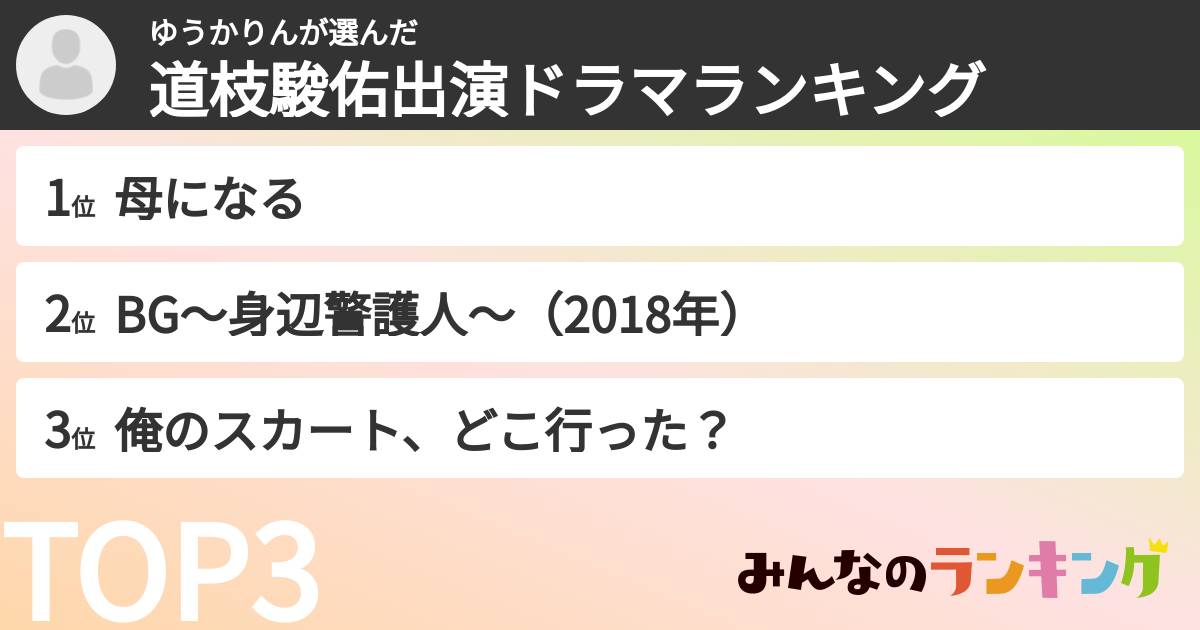 ゆうかりんが選んだ
道枝駿佑出演ドラマランキング

1位 母になる

2位 BG〜身辺警護人〜（2018年）

3位 俺のスカート、どこ行った？

TOP3

みんなのランキング